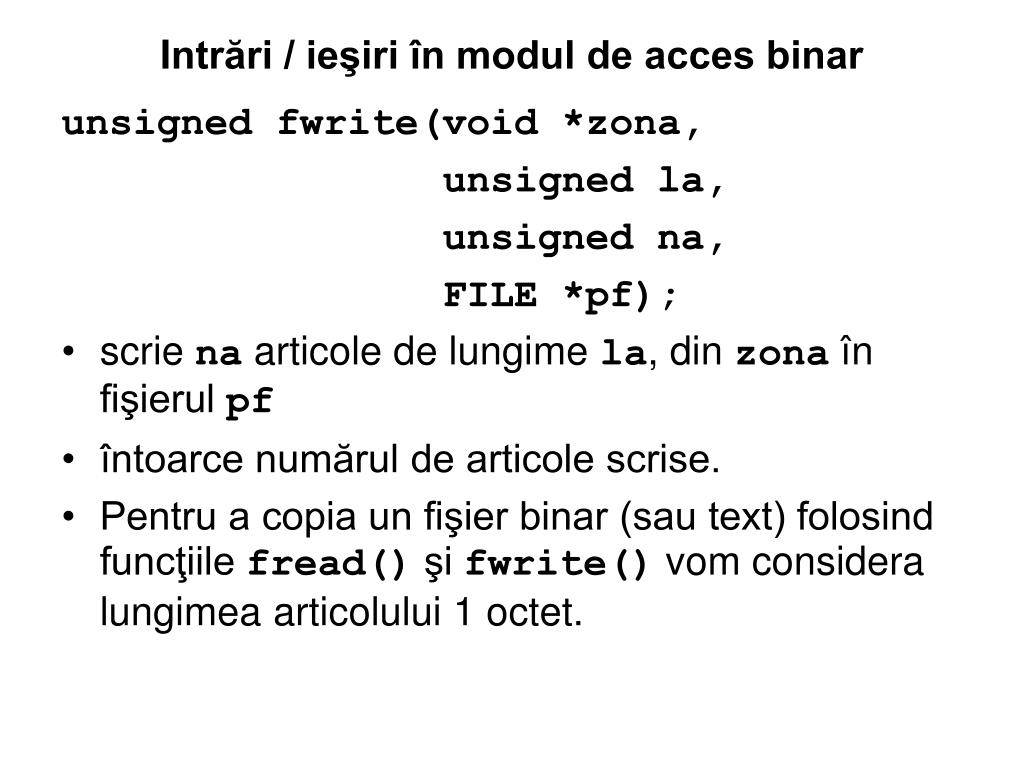 Intrări / ieşiri în modul de acces binar

unsigned fwrite(void *zona,
unsigned la,
unsigned na,
FILE *pf);

• scrie na articole de lungime la, din zona în fişierul pf

• întoarce numărul de articole scrise.

• Pentru a copia un fişier binar (sau text) folosind funcţiile fread() şi fwrite() vom considera lungimea articolului 1 octet.